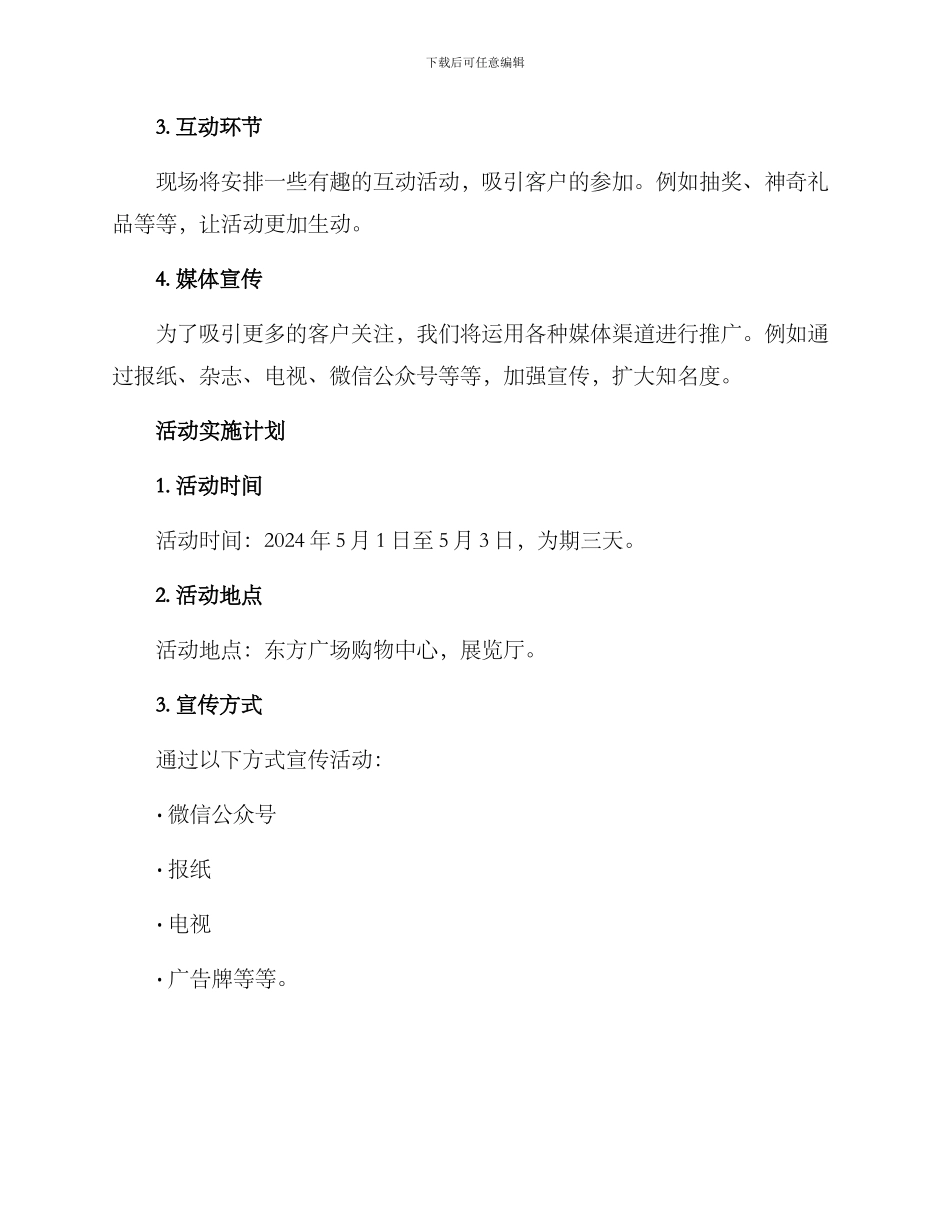 下载后可任意编辑

3. 互动环节

现场将安排一些有趣的互动活动，吸引客户的参加。例如抽奖、神奇礼品等等，让活动更加生动。

4. 媒体宣传

为了吸引更多的客户关注，我们将运用各种媒体渠道进行推广。例如通过报纸、杂志、电视、微信公众号等等，加强宣传，扩大知名度。

活动实施计划

1. 活动时间

活动时间：2024 年 5 月 1 日至 5 月 3 日，为期三天。

2. 活动地点

活动地点：东方广场购物中心，展览厅。

3. 宣传方式

通过以下方式宣传活动：

· 微信公众号

· 报纸

· 电视

· 广告牌等等。